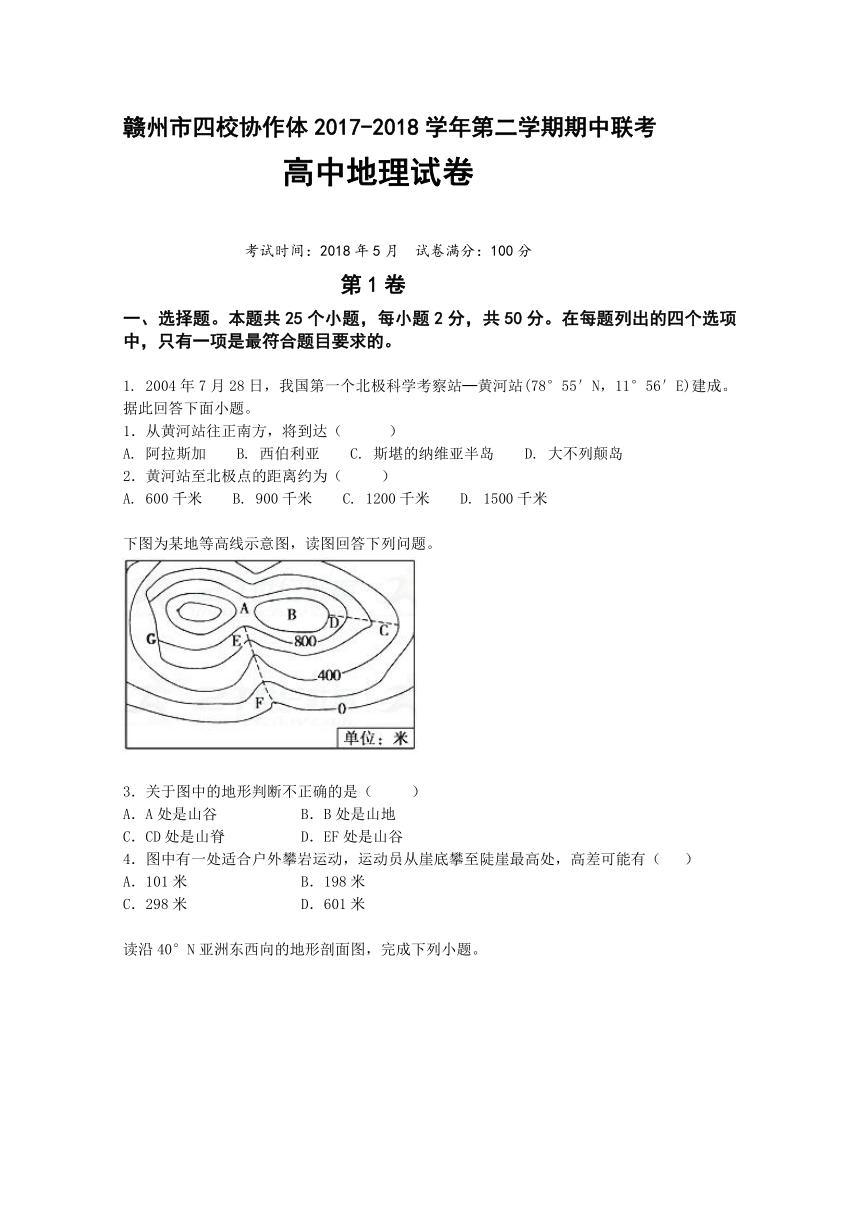 赣州市四校协作体 2017-2018 学年第二学期期中联考

高中地理试卷

考试时间：2018 年 5 月　试卷满分：100 分

第 1 卷

一、选择题。本题共 25 个小题，每小题 2 分，共 50 分。在每题列出的四个选项中，只有一项是最符合题目要求的。

1. 2004 年 7 月 28 日，我国第一个北极科学考察站—黄河站(78° 55′ N，11° 56′ E)建成。据此回答下面小题。

1．从黄河站往正南方，将到达（　　）

A. 阿拉斯加　B. 西伯利亚　C. 斯堪的纳维亚半岛　D. 大不列颠岛

2．黄河站至北极点的距离约为（　　）

A. 600 千米　B. 900 千米　C. 1200 千米　D. 1500 千米

下图为某地等高线示意图，读图回答下列问题。

A B D C G E 800 400 F 0 单位：米

3．关于图中的地形判断不正确的是（　　）

A．A 处是山谷　B．B 处是山地

C．CD 处是山脊　D．EF 处是山谷

4．图中有一处适合户外攀岩运动，运动员从崖底攀至陡崖最高处，高差可能有（　）

A．101 米　B．198 米

C．298 米　D．601 米

读沿 40° N 亚洲东西向的地形剖面图，完成下列小题。